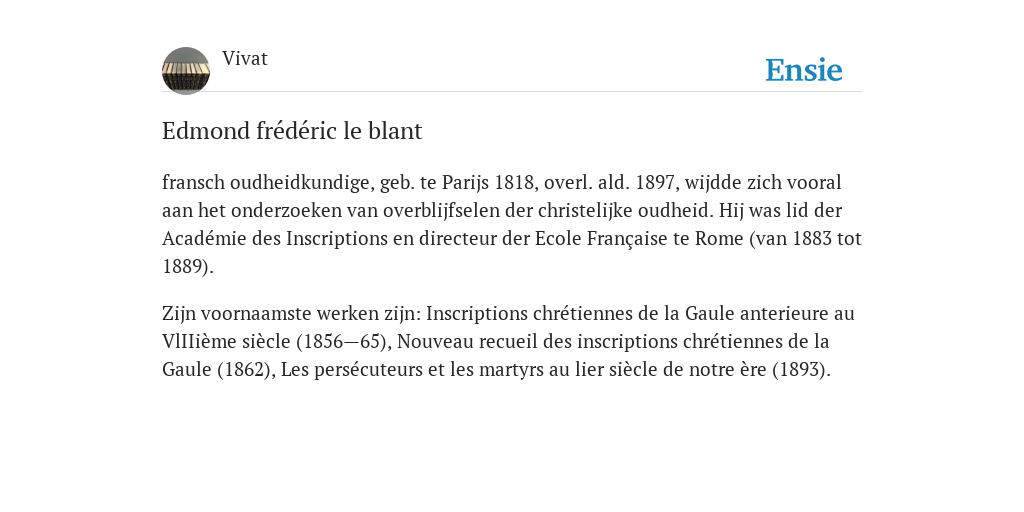 Vivat

Ensie

Edmond frédéric le blant

fransch oudheidkundige, geb. te Parijs 1818, overl. ald. 1897, wijdde zich vooral aan het onderzoeken van overblijfselen der christelijke oudheid. Hij was lid der Académie des Inscriptions en directeur der Ecole Française te Rome (van 1883 tot 1889).

Zijn voornaamste werken zijn: Inscriptions chrétiennes de la Gaule anterieure au VlIIième siècle (1856—65), Nouveau recueil des inscriptions chrétiennes de la Gaule (1862), Les persécuteurs et les martyrs au lier siècle de notre ère (1893).